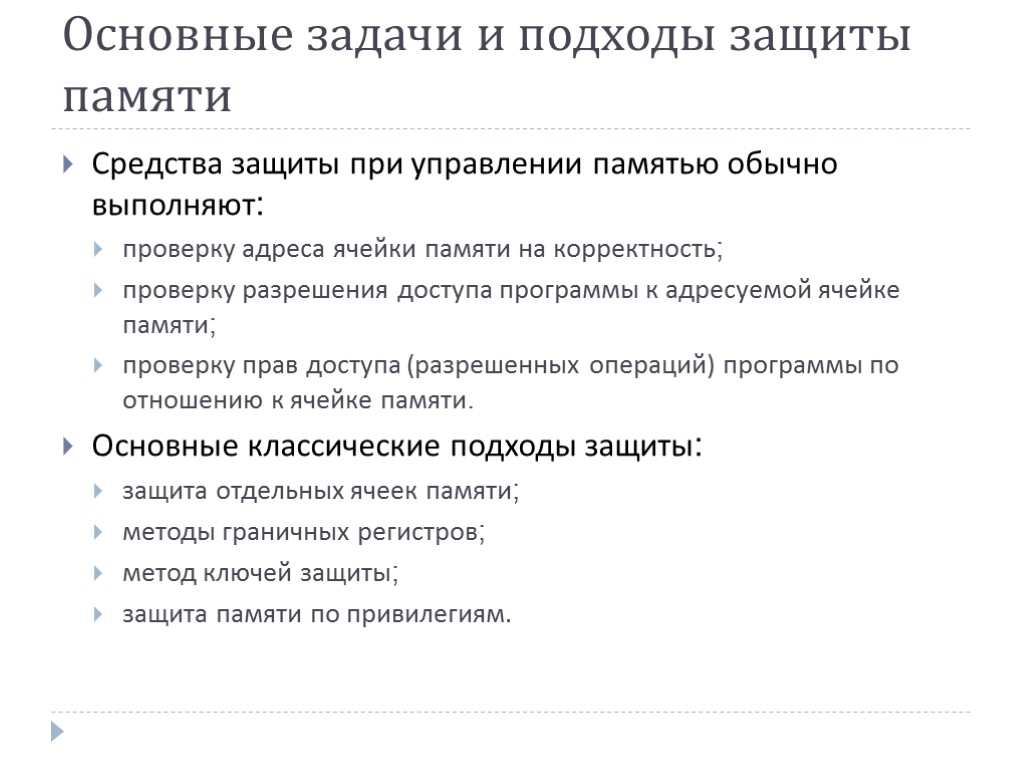 Основные задачи и подходы защиты памяти

Средства защиты при управлении памятью обычно выполняют:

проверку адреса ячейки памяти на корректность;

проверку разрешения доступа программы к адресуемой ячейке памяти;

проверку прав доступа (разрешенных операций) программы по отношению к ячейке памяти.

Основные классические подходы защиты:

защита отдельных ячеек памяти;

методы граничных регистров;

метод ключей защиты;

защита памяти по привилегиям.